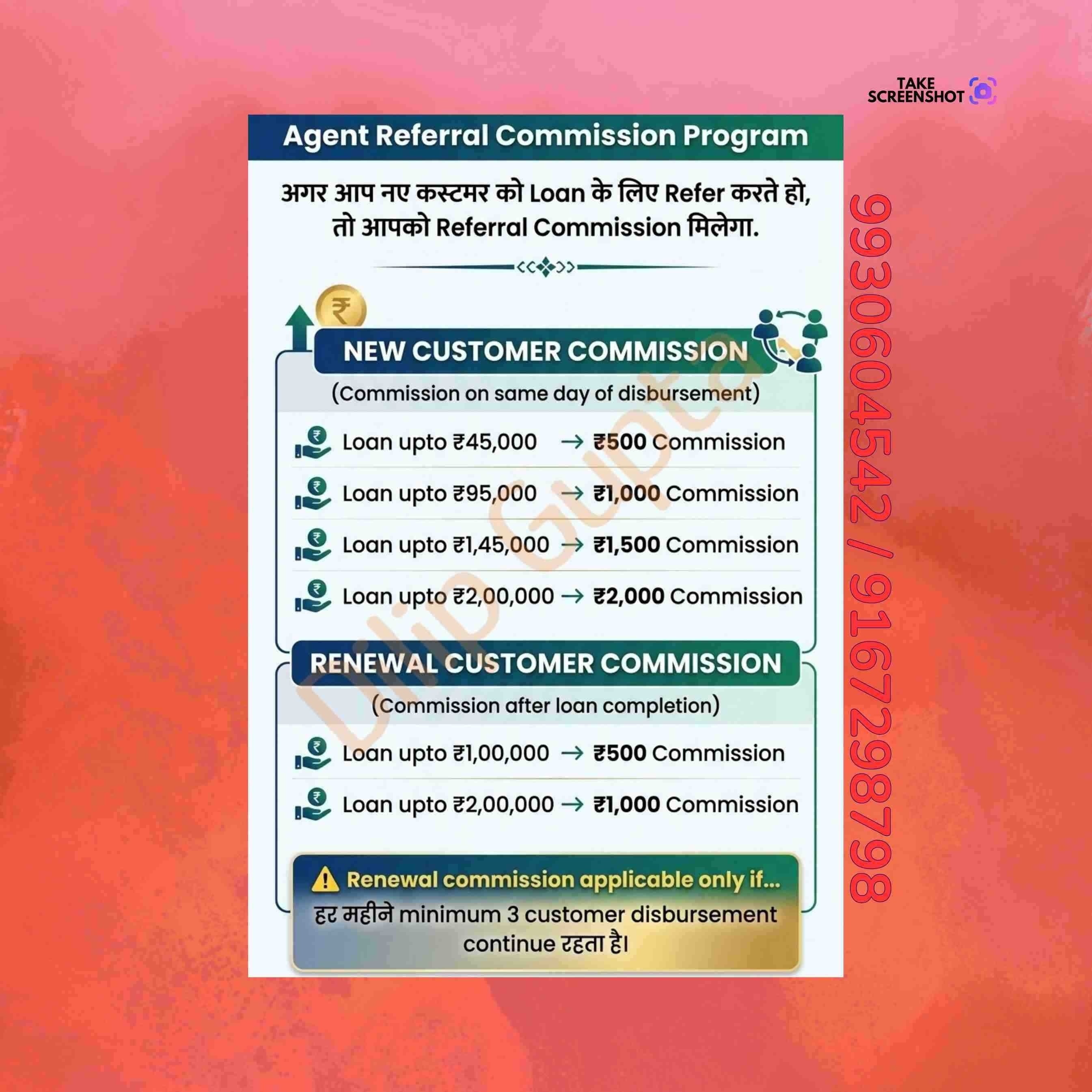 TAKE SCREENSHOT

Agent Referral Commission Program

अगर आप नए कस्टमर को Loan के लिए Refer करते हो, तो आपको Referral Commission मिलेगा.

NEW CUSTOMER COMMISSION

(Commission on same day of disbursement)

Loan upto ₹45,000 → ₹500 Commission

Loan upto ₹95,000 → ₹1,000 Commission

Loan upto ₹1,45,000 → ₹1,500 Commission

Loan upto ₹2,00,000 → ₹2,000 Commission

RENEWAL CUSTOMER COMMISSION

(Commission after loan completion)

Loan upto ₹1,00,000 → ₹500 Commission

Loan upto ₹2,00,000 → ₹1,000 Commission

Renewal commission applicable only if...

हर महीने minimum 3 customer disbursement continue रहता है।

Dilip Gupta

9930604542 / 9167298798